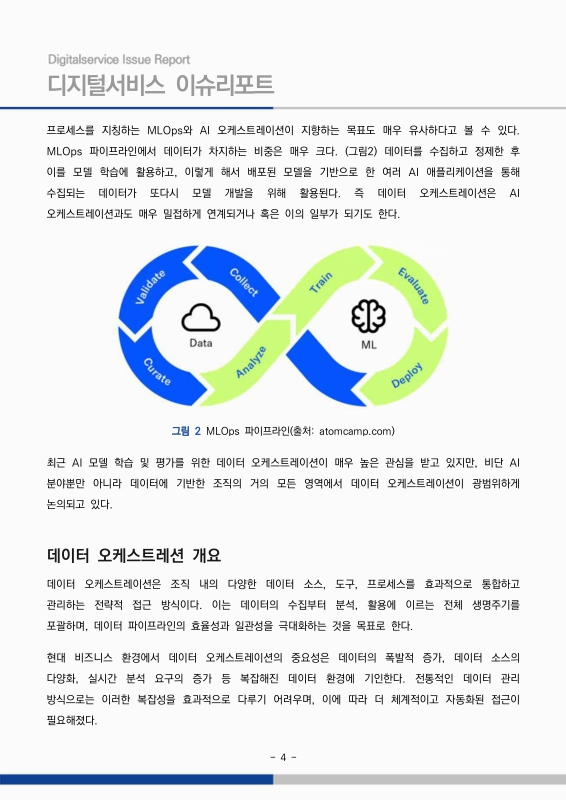 Digitalservice Issue Report
디지털서비스 이슈리포트

프로세스를 지칭하는 MLOps와 AI 오케스트레이션이 지향하는 목표도 매우 유사하다고 볼 수 있다. MLOps 파이프라인에서 데이터가 차지하는 비중은 매우 크다. (그림2) 데이터를 수집하고 정제한 후 이를 모델 학습에 활용하고, 이렇게 해서 배포된 모델을 기반으로 한 여러 AI 애플리케이션을 통해 수집되는 데이터가 또다시 모델 개발을 위해 활용된다. 즉 데이터 오케스트레이션은 AI 오케스트레이션과도 매우 밀접하게 연계되거나 혹은 이의 일부가 되기도 한다.

Validate
Collect
Train
Evaluate
Data
ML
Curate
Analyze
Deploy

그림 2 MLOps 파이프라인(출처: atomcamp.com)

최근 AI 모델 학습 및 평가를 위한 데이터 오케스트레이션이 매우 높은 관심을 받고 있지만, 비단 AI 분야뿐만 아니라 데이터에 기반한 조직의 거의 모든 영역에서 데이터 오케스트레이션이 광범위하게 논의되고 있다.

데이터 오케스트레션 개요

데이터 오케스트레이션은 조직 내의 다양한 데이터 소스, 도구, 프로세스를 효과적으로 통합하고 관리하는 전략적 접근 방식이다. 이는 데이터의 수집부터 분석, 활용에 이르는 전체 생명주기를 포괄하며, 데이터 파이프라인의 효율성과 일관성을 극대화하는 것을 목표로 한다.

현대 비즈니스 환경에서 데이터 오케스트레이션의 중요성은 데이터의 폭발적 증가, 데이터 소스의 다양화, 실시간 분석 요구의 증가 등 복잡해진 데이터 환경에 기인한다. 전통적인 데이터 관리 방식으로는 이러한 복잡성을 효과적으로 다루기 어려우며, 이에 따라 더 체계적이고 자동화된 접근이 필요해졌다.

- 4 -